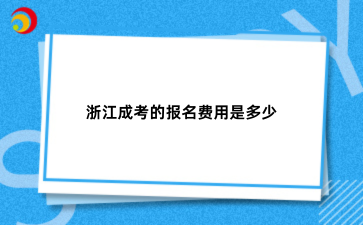 浙江成考的报名费用是多少